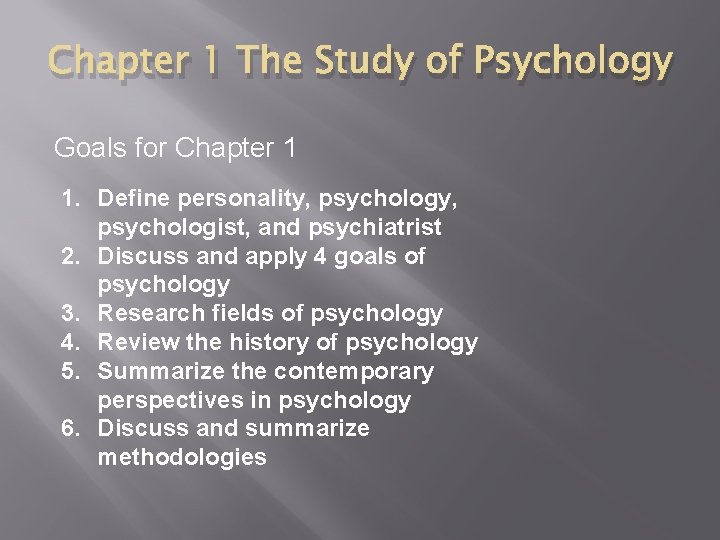 Chapter 1 The Study of Psychology

Goals for Chapter 1

1. Define personality, psychology, psychologist, and psychiatrist
2. Discuss and apply 4 goals of psychology
3. Research fields of psychology
4. Review the history of psychology
5. Summarize the contemporary perspectives in psychology
6. Discuss and summarize methodologies